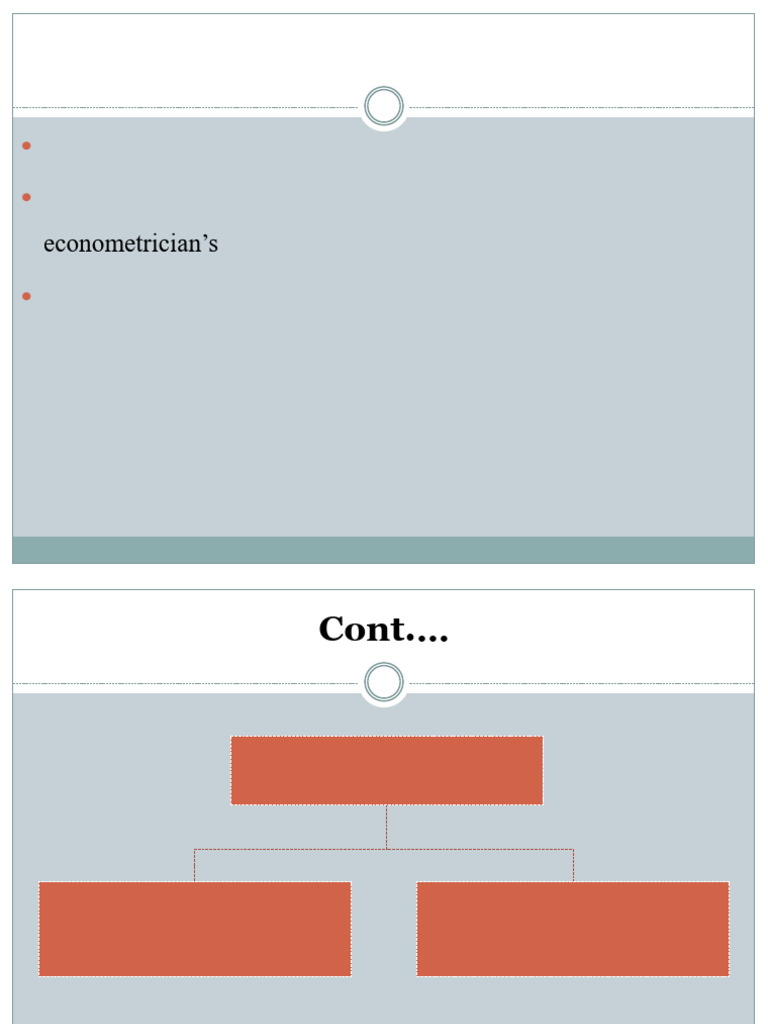 •

• econometrician's

•

Cont….